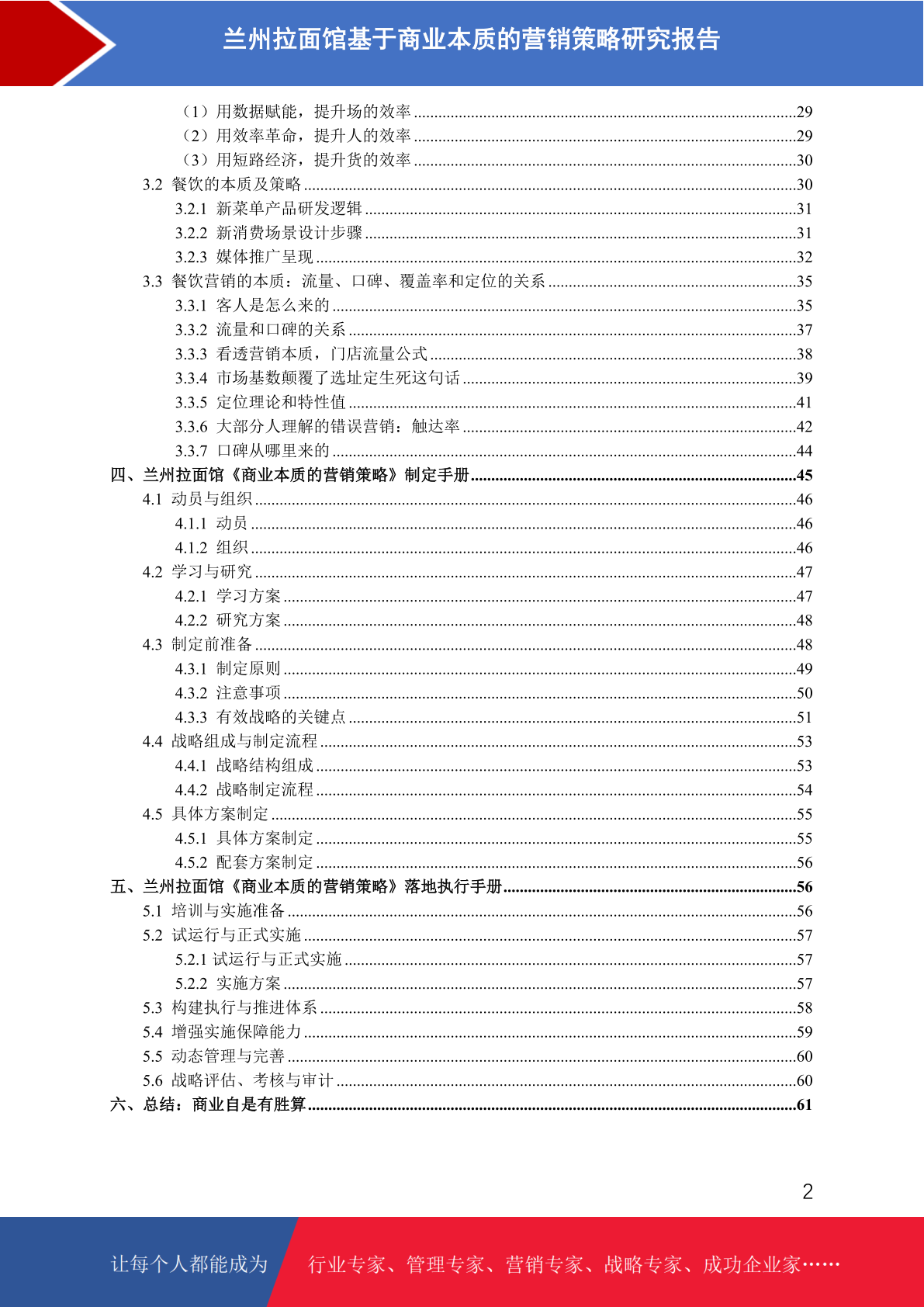 兰州拉面馆基于商业本质的营销策略研究报告

（1）用数据赋能，提升场的效率 ........29
（2）用效率革命，提升人的效率 ........29
（3）用短路经济，提升货的效率 ........30
3.2 餐饮的本质及策略 ........30
3.2.1 新菜单产品研发逻辑 ........31
3.2.2 新消费场景设计步骤 ........31
3.2.3 媒体推广呈现 ........32
3.3 餐饮营销的本质：流量、口碑、覆盖率和定位的关系 ........35
3.3.1 客人是怎么来的 ........35
3.3.2 流量和口碑的关系 ........37
3.3.3 看透营销本质，门店流量公式 ........38
3.3.4 市场基数颠覆了选址定生死这句话 ........39
3.3.5 定位理论和特性值 ........41
3.3.6 大部分人理解的错误营销：触达率 ........42
3.3.7 口碑从哪里来的 ........44
四、兰州拉面馆《商业本质的营销策略》制定手册 ........45
4.1 动员与组织 ........46
4.1.1 动员 ........46
4.1.2 组织 ........46
4.2 学习与研究 ........47
4.2.1 学习方案 ........47
4.2.2 研究方案 ........48
4.3 制定前准备 ........48
4.3.1 制定原则 ........49
4.3.2 注意事项 ........50
4.3.3 有效战略的关键点 ........51
4.4 战略组成与制定流程 ........53
4.4.1 战略结构组成 ........53
4.4.2 战略制定流程 ........54
4.5 具体方案制定 ........55
4.5.1 具体方案制定 ........55
4.5.2 配套方案制定 ........56
五、兰州拉面馆《商业本质的营销策略》落地执行手册 ........56
5.1 培训与实施准备 ........56
5.2 试运行与正式实施 ........57
5.2.1 试运行与正式实施 ........57
5.2.2 实施方案 ........57
5.3 构建执行与推进体系 ........58
5.4 增强实施保障能力 ........59
5.5 动态管理与完善 ........60
5.6 战略评估、考核与审计 ........60
六、总结：商业自是有胜算 ........61

2

让每个人都能成为 行业专家、管理专家、营销专家、战略专家、成功企业家……